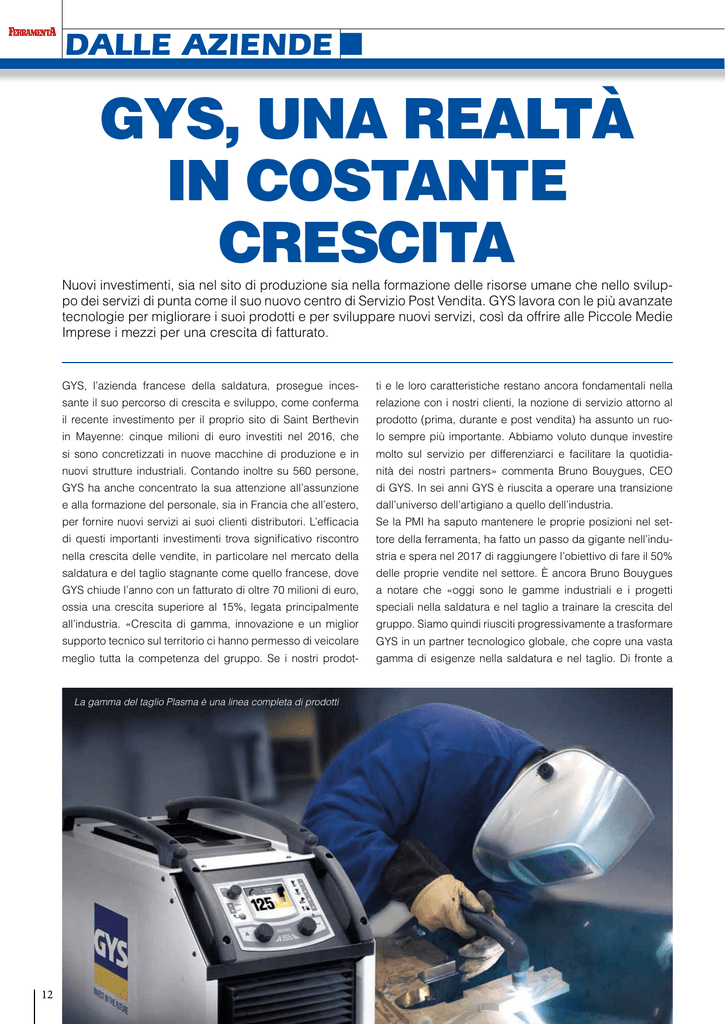 FERRAMENTA

DALLE AZIENDE

GYS, UNA REALTÀ IN COSTANTE CRESCITA

Nuovi investimenti, sia nel sito di produzione sia nella formazione delle risorse umane che nello sviluppo dei servizi di punta come il suo nuovo centro di Servizio Post Vendita. GYS lavora con le più avanzate tecnologie per migliorare i suoi prodotti e per sviluppare nuovi servizi, così da offrire alle Piccole Medie Imprese i mezzi per una crescita di fatturato.

GYS, l'azienda francese della saldatura, prosegue incessante il suo percorso di crescita e sviluppo, come conferma il recente investimento per il proprio sito di Saint Berthevin in Mayenne: cinque milioni di euro investiti nel 2016, che si sono concretizzati in nuove macchine di produzione e in nuovi strutture industriali. Contando inoltre su 560 persone, GYS ha anche concentrato la sua attenzione all'assunzione e alla formazione del personale, sia in Francia che all'estero, per fornire nuovi servizi ai suoi clienti distributori. L'efficacia di questi importanti investimenti trova significativo riscontro nella crescita delle vendite, in particolare nel mercato della saldatura e del taglio stagnante come quello francese, dove GYS chiude l'anno con un fatturato di oltre 70 milioni di euro, ossia una crescita superiore al 15%, legata principalmente all'industria. «Crescita di gamma, innovazione e un miglior supporto tecnico sul territorio ci hanno permesso di veicolare meglio tutta la competenza del gruppo. Se i nostri prodotti e le loro caratteristiche restano ancora fondamentali nella relazione con i nostri clienti, la nozione di servizio attorno al prodotto (prima, durante e post vendita) ha assunto un ruolo sempre più importante. Abbiamo voluto dunque investire molto sul servizio per differenziarci e facilitare la quotidianità dei nostri partners» commenta Bruno Bouygues, CEO di GYS. In sei anni GYS è riuscita a operare una transizione dall'universo dell'artigiano a quello dell'industria.

Se la PMI ha saputo mantenere le proprie posizioni nel settore della ferramenta, ha fatto un passo da gigante nell'industria e spera nel 2017 di raggiungere l'obiettivo di fare il 50% delle proprie vendite nel settore. È ancora Bruno Bouygues a notare che «oggi sono le gamme industriali e i progetti speciali nella saldatura e nel taglio a trainare la crescita del gruppo. Siamo quindi riusciti progressivamente a trasformare GYS in un partner tecnologico globale, che copre una vasta gamma di esigenze nella saldatura e nel taglio. Di fronte a

La gamma del taglio Plasma è una linea completa di prodotti

125

GYS

INVEST IN THE FUTURE

12